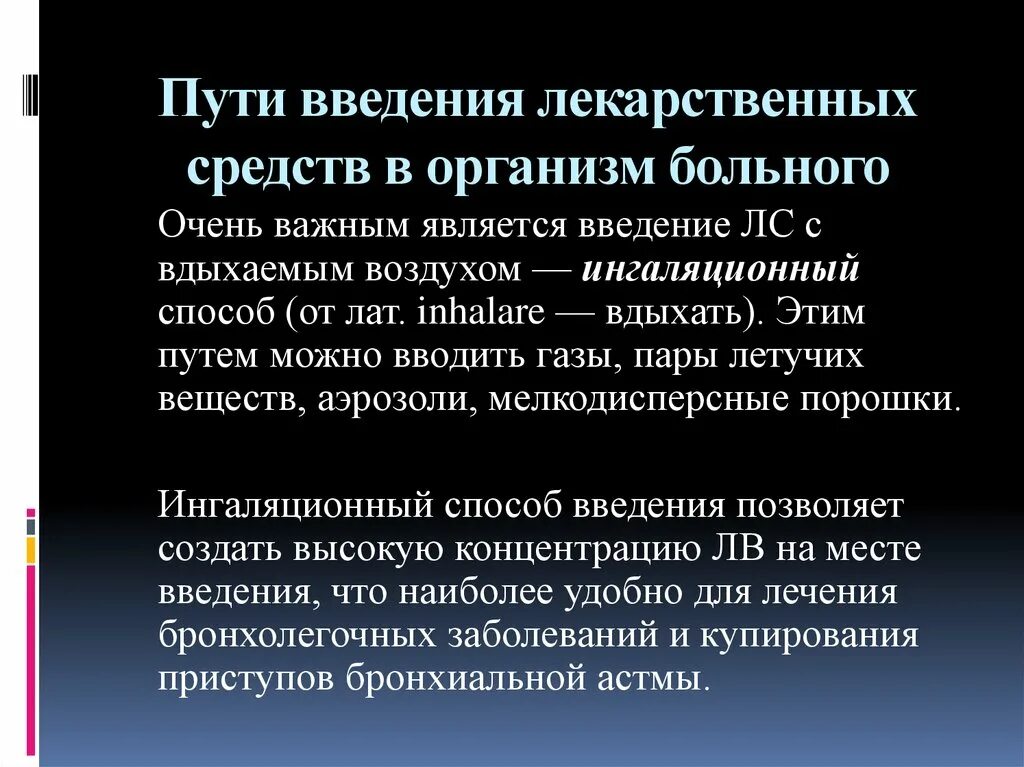 Пути введения лекарственных средств в организм больного

Очень важным является введение ЛС с вдыхаемым воздухом — ингаляционный способ (от лат. inhalare — вдыхать). Этим путем можно вводить газы, пары летучих веществ, аэрозоли, мелкодисперсные порошки.

Ингаляционный способ введения позволяет создать высокую концентрацию ЛВ на месте введения, что наиболее удобно для лечения бронхолегочных заболеваний и купирования приступов бронхиальной астмы.